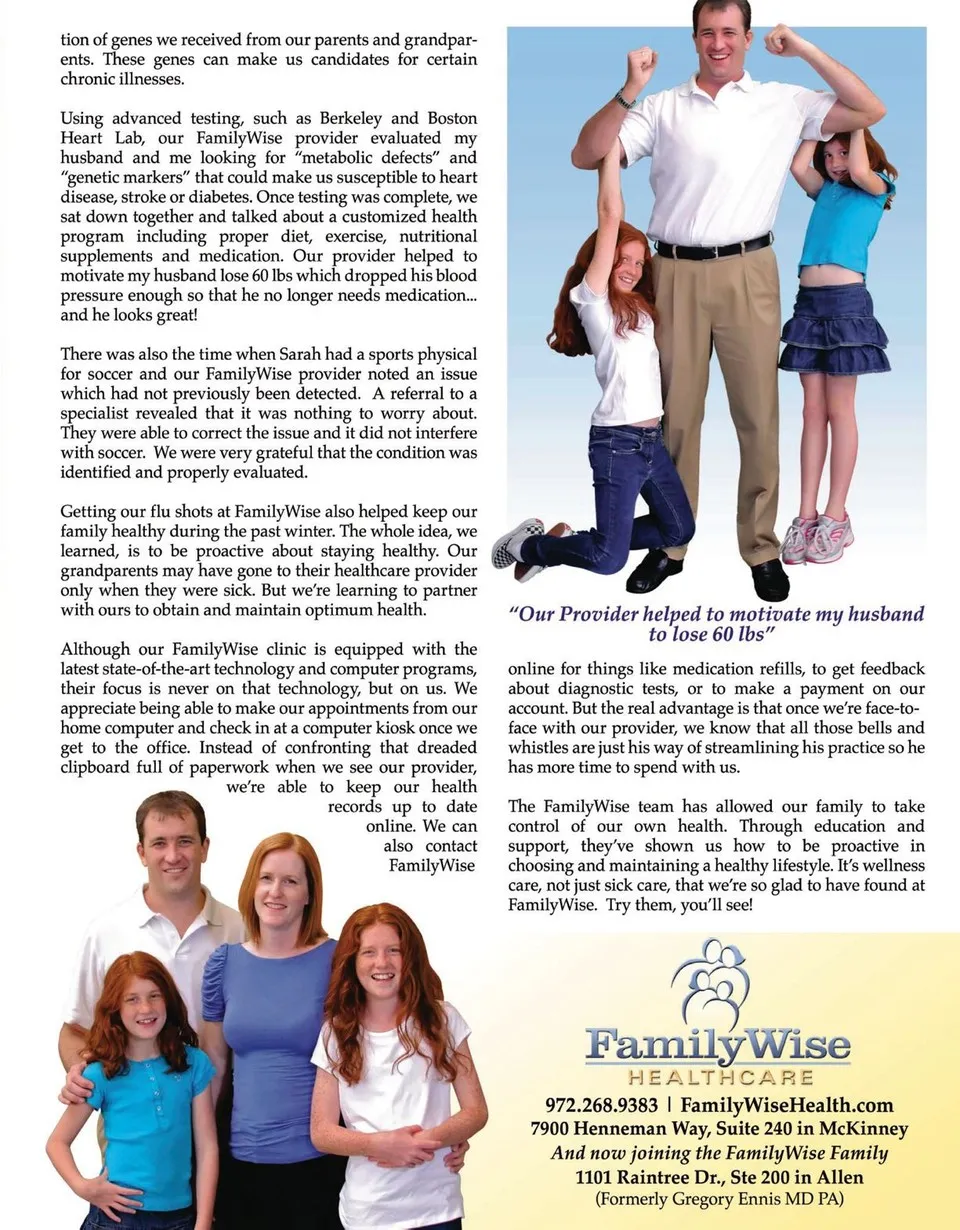 tion of genes we received from our parents and grandparents. These genes can make us candidates for certain chronic illnesses.

Using advanced testing, such as Berkeley and Boston Heart Lab, our FamilyWise provider evaluated my husband and me looking for "metabolic defects" and "genetic markers" that could make us susceptible to heart disease, stroke or diabetes. Once testing was complete, we sat down together and talked about a customized health program including proper diet, exercise, nutritional supplements and medication. Our provider helped to motivate my husband lose 60 lbs which dropped his blood pressure enough so that he no longer needs medication... and he looks great!

There was also the time when Sarah had a sports physical for soccer and our FamilyWise provider noted an issue which had not previously been detected. A referral to a specialist revealed that it was nothing to worry about. They were able to correct the issue and it did not interfere with soccer. We were very grateful that the condition was identified and properly evaluated.

Getting our flu shots at FamilyWise also helped keep our family healthy during the past winter. The whole idea, we learned, is to be proactive about staying healthy. Our grandparents may have gone to their healthcare provider only when they were sick. But we're learning to partner with ours to obtain and maintain optimum health.

Although our FamilyWise clinic is equipped with the latest state-of-the-art technology and computer programs, their focus is never on that technology, but on us. We appreciate being able to make our appointments from our home computer and check in at a computer kiosk once we get to the office. Instead of confronting that dreaded clipboard full of paperwork when we see our provider, we're able to keep our health records up to date online. We can also contact FamilyWise

"Our Provider helped to motivate my husband to lose 60 lbs"

online for things like medication refills, to get feedback about diagnostic tests, or to make a payment on our account. But the real advantage is that once we're face-to-face with our provider, we know that all those bells and whistles are just his way of streamlining his practice so he has more time to spend with us.

The FamilyWise team has allowed our family to take control of our own health. Through education and support, they've shown us how to be proactive in choosing and maintaining a healthy lifestyle. It's wellness care, not just sick care, that we're so glad to have found at FamilyWise. Try them, you'll see!

FamilyWise
HEALTHCARE

972.268.9383 | FamilyWiseHealth.com
7900 Henneman Way, Suite 240 in McKinney
And now joining the FamilyWise Family
1101 Raintree Dr., Ste 200 in Allen
(Formerly Gregory Ennis MD PA)